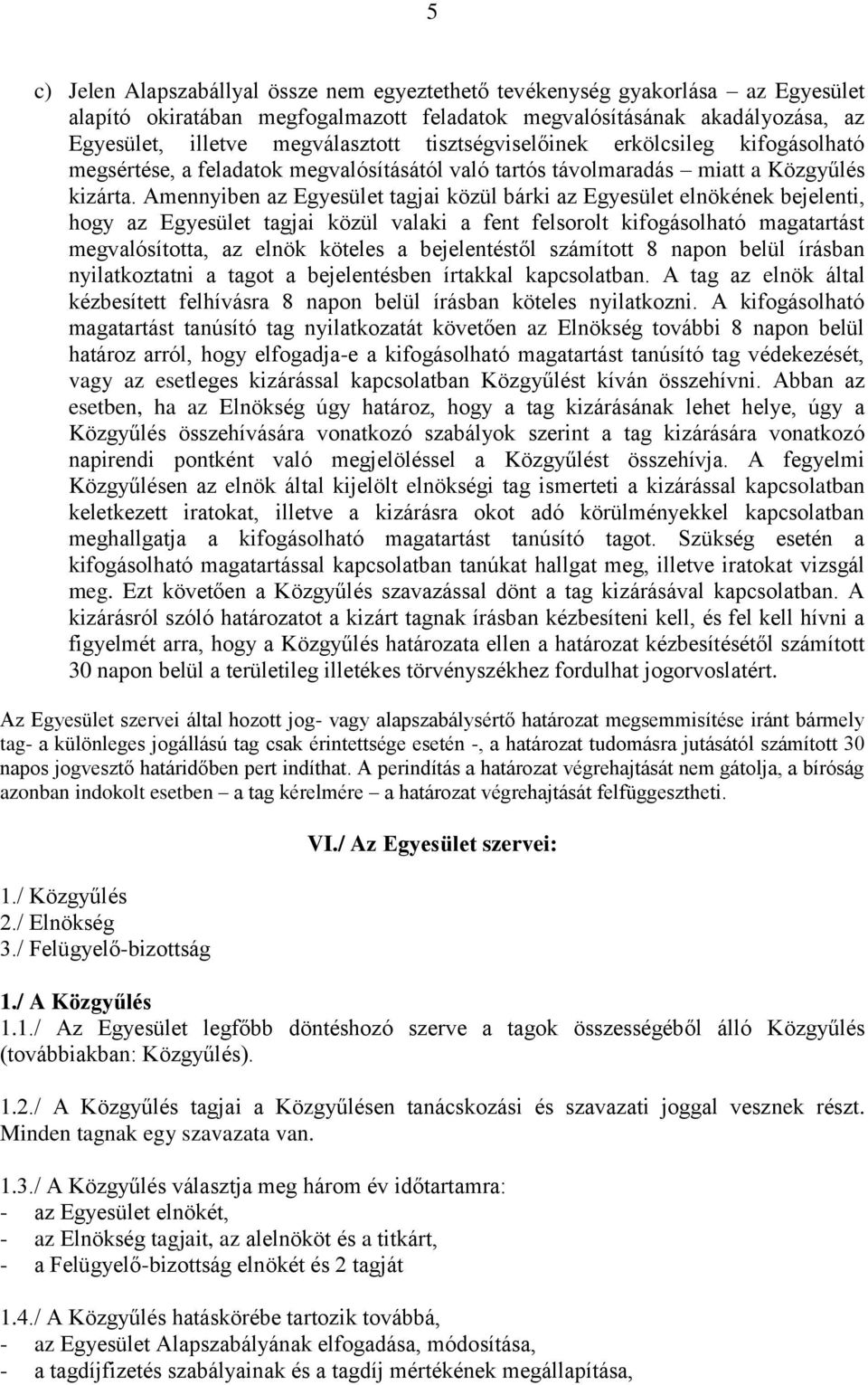 5

c) Jelen Alapszabállyal össze nem egyeztethető tevékenység gyakorlása – az Egyesület alapító okiratában megfogalmazott feladatok megvalósításának akadályozása, az Egyesület, illetve megválasztott tisztségviselőinek erkölcsileg kifogásolható megsértése, a feladatok megvalósításától való tartós távolmaradás – miatt a Közgyűlés kizárta. Amennyiben az Egyesület tagjai közül bárki az Egyesület elnökének bejelenti, hogy az Egyesület tagjai közül valaki a fent felsorolt kifogásolható magatartást megvalósította, az elnök köteles a bejelentéstől számított 8 napon belül írásban nyilatkoztatni a tagot a bejelentésben írtakkal kapcsolatban. A tag az elnök által kézbesített felhívásra 8 napon belül írásban köteles nyilatkozni. A kifogásolható magatartást tanúsító tag nyilatkozatát követően az Elnökség további 8 napon belül határoz arról, hogy elfogadja-e a kifogásolható magatartást tanúsító tag védekezését, vagy az esetleges kizárással kapcsolatban Közgyűlést kíván összehívni. Abban az esetben, ha az Elnökség úgy határoz, hogy a tag kizárásának lehet helye, úgy a Közgyűlés összehívására vonatkozó szabályok szerint a tag kizárására vonatkozó napirendi pontként való megjelöléssel a Közgyűlést összehívja. A fegyelmi Közgyűlésen az elnök által kijelölt elnökségi tag ismerteti a kizárással kapcsolatban keletkezett iratokat, illetve a kizárásra okot adó körülményekkel kapcsolatban meghallgatja a kifogásolható magatartást tanúsító tagot. Szükség esetén a kifogásolható magatartással kapcsolatban tanúkat hallgat meg, illetve iratokat vizsgál meg. Ezt követően a Közgyűlés szavazással dönt a tag kizárásával kapcsolatban. A kizárásról szóló határozatot a kizárt tagnak írásban kézbesíteni kell, és fel kell hívni a figyelmét arra, hogy a Közgyűlés határozata ellen a határozat kézbesítésétől számított 30 napon belül a területileg illetékes törvényszékhez fordulhat jogorvoslatért.

Az Egyesület szervei által hozott jog- vagy alapszabálysértő határozat megsemmisítése iránt bármely tag- a különleges jogállású tag csak érintettsége esetén -, a határozat tudomásra jutásától számított 30 napos jogvesztő határidőben pert indíthat. A perindítás a határozat végrehajtását nem gátolja, a bíróság azonban indokolt esetben – a tag kérelmére – a határozat végrehajtását felfüggesztheti.

VI./ Az Egyesület szervei:

1./ Közgyűlés
2./ Elnökség
3./ Felügyelő-bizottság

1./ A Közgyűlés
1.1./ Az Egyesület legfőbb döntéshozó szerve a tagok összességéből álló Közgyűlés (továbbiakban: Közgyűlés).

1.2./ A Közgyűlés tagjai a Közgyűlésen tanácskozási és szavazati joggal vesznek részt. Minden tagnak egy szavazata van.

1.3./ A Közgyűlés választja meg három év időtartamra:
- az Egyesület elnökét,
- az Elnökség tagjait, az alelnököt és a titkárt,
- a Felügyelő-bizottság elnökét és 2 tagját

1.4./ A Közgyűlés hatáskörébe tartozik továbbá,
- az Egyesület Alapszabályának elfogadása, módosítása,
- a tagdíjfizetés szabályainak és a tagdíj mértékének megállapítása,